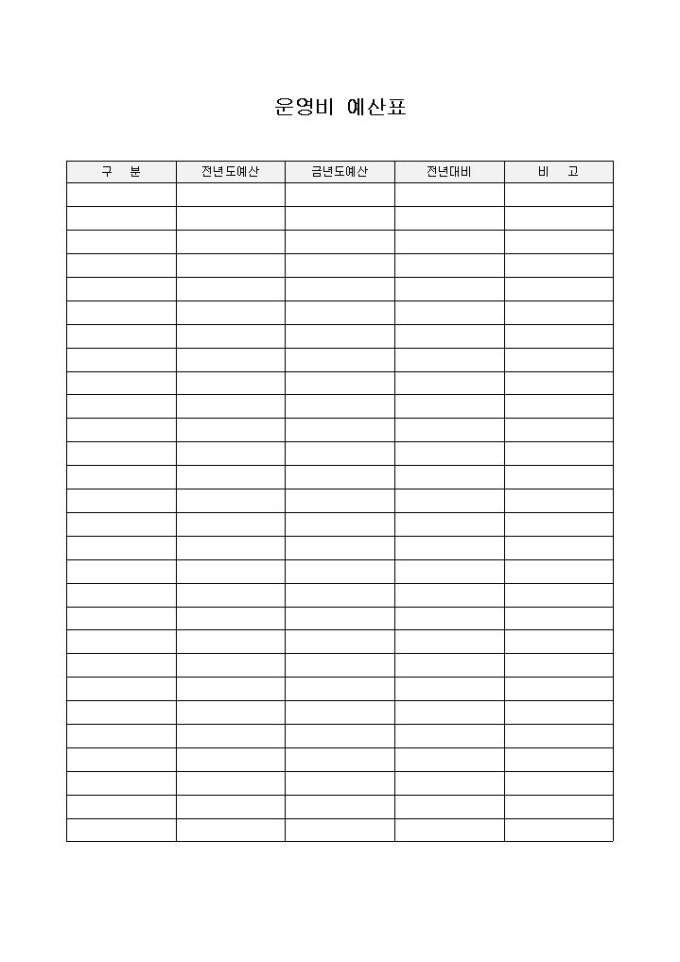 운영비 예산표

| 구 분 | 전년도예산 | 금년도예산 | 전년대비 | 비 고 |
|---|---|---|---|---|
| | | | | |
| | | | | |
| | | | | |
| | | | | |
| | | | | |
| | | | | |
| | | | | |
| | | | | |
| | | | | |
| | | | | |
| | | | | |
| | | | | |
| | | | | |
| | | | | |
| | | | | |
| | | | | |
| | | | | |
| | | | | |
| | | | | |
| | | | | |
| | | | | |
| | | | | |
| | | | | |
| | | | | |
| | | | | |
| | | | | |
| | | | | |
| | | | | |